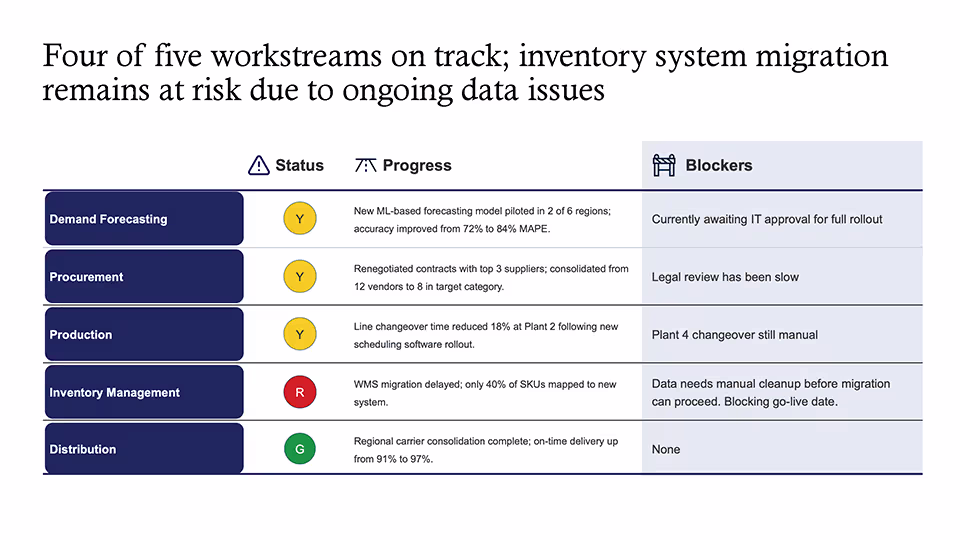 Four of five workstreams on track; inventory system migration remains at risk due to ongoing data issues

|  | Status | Progress | Blockers |
|---|---|---|---|
| Demand Forecasting | Y | New ML-based forecasting model piloted in 2 of 6 regions; accuracy improved from 72% to 84% MAPE. | Currently awaiting IT approval for full rollout |
| Procurement | Y | Renegotiated contracts with top 3 suppliers; consolidated from 12 vendors to 8 in target category. | Legal review has been slow |
| Production | Y | Line changeover time reduced 18% at Plant 2 following new scheduling software rollout. | Plant 4 changeover still manual |
| Inventory Management | R | WMS migration delayed; only 40% of SKUs mapped to new system. | Data needs manual cleanup before migration can proceed. Blocking go-live date. |
| Distribution | G | Regional carrier consolidation complete; on-time delivery up from 91% to 97%. | None |